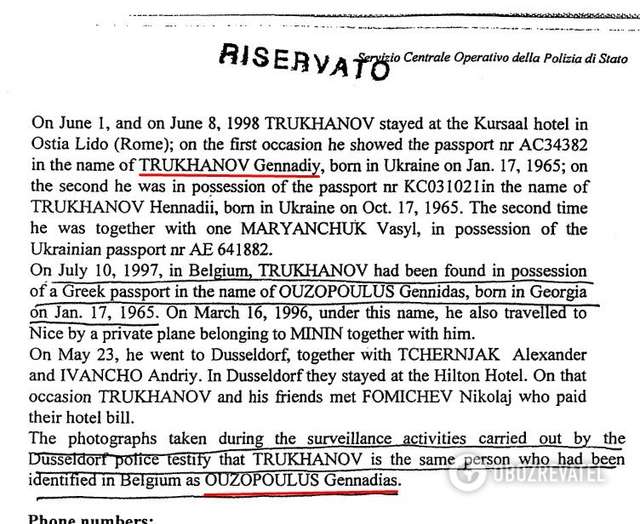 RISERVATO Servizio Centrale Operativo della Polizia di Stato

On June 1, and on June 8, 1998 TRUKHANOV stayed at the Kursaal hotel in Ostia Lido (Rome); on the first occasion he showed the passport nr AC34382 in the name of TRUKHANOV Gennadiy, born in Ukraine on Jan. 17, 1965; on the second he was in possession of the passport nr KC031021in the name of TRUKHANOV Hennadii, born in Ukraine on Oct. 17, 1965. The second time he was together with one MARYANCHUK Vasyl, in possession of the Ukrainian passport nr AE 641882.

On July 10, 1997, in Belgium, TRUKHANOV had been found in possession of a Greek passport in the name of OUZOPOULUS Gennidas, born in Georgia on Jan. 17, 1965. On March 16, 1996, under this name, he also travelled to Nice by a private plane belonging to MININ together with him.

On May 23, he went to Dusseldorf, together with TCHERNJAK Alexander and IVANCHO Andriy. In Dusseldorf they stayed at the Hilton Hotel. On that occasion TRUKHANOV and his friends met FOMICHEV Nikolaj who paid their hotel bill.

The photographs taken during the surveillance activities carried out by the Dusseldorf police testify that TRUKHANOV is the same person who had been identified in Belgium as OUZOPOULUS Gennadias.

Phone numbers:

OBOZREVATEL